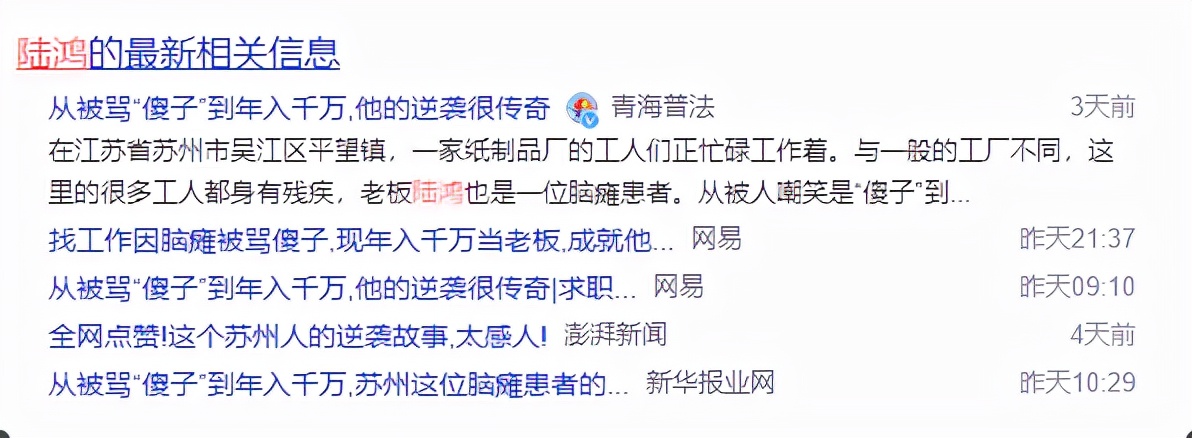 陆鸿的最新相关信息

从被骂“傻子”到年入千万,他的逆袭很传奇 青海普法 3天前

在江苏省苏州市吴江区平望镇，一家纸制品厂的工人们正忙碌工作着。与一般的工厂不同，这里的很多工人都身有残疾，老板陆鸿也是一位脑瘫患者。从被人嘲笑是“傻子”到...

找工作因脑瘫被骂傻子,现年入千万当老板,成就他... 网易 昨天21:37

从被骂“傻子”到年入千万,他的逆袭很传奇|求职... 网易 昨天09:10

全网点赞!这个苏州人的逆袭故事,太感人! 澎湃新闻 4天前

从被骂“傻子”到年入千万,苏州这位脑瘫患者的... 新华报业网 昨天10:29